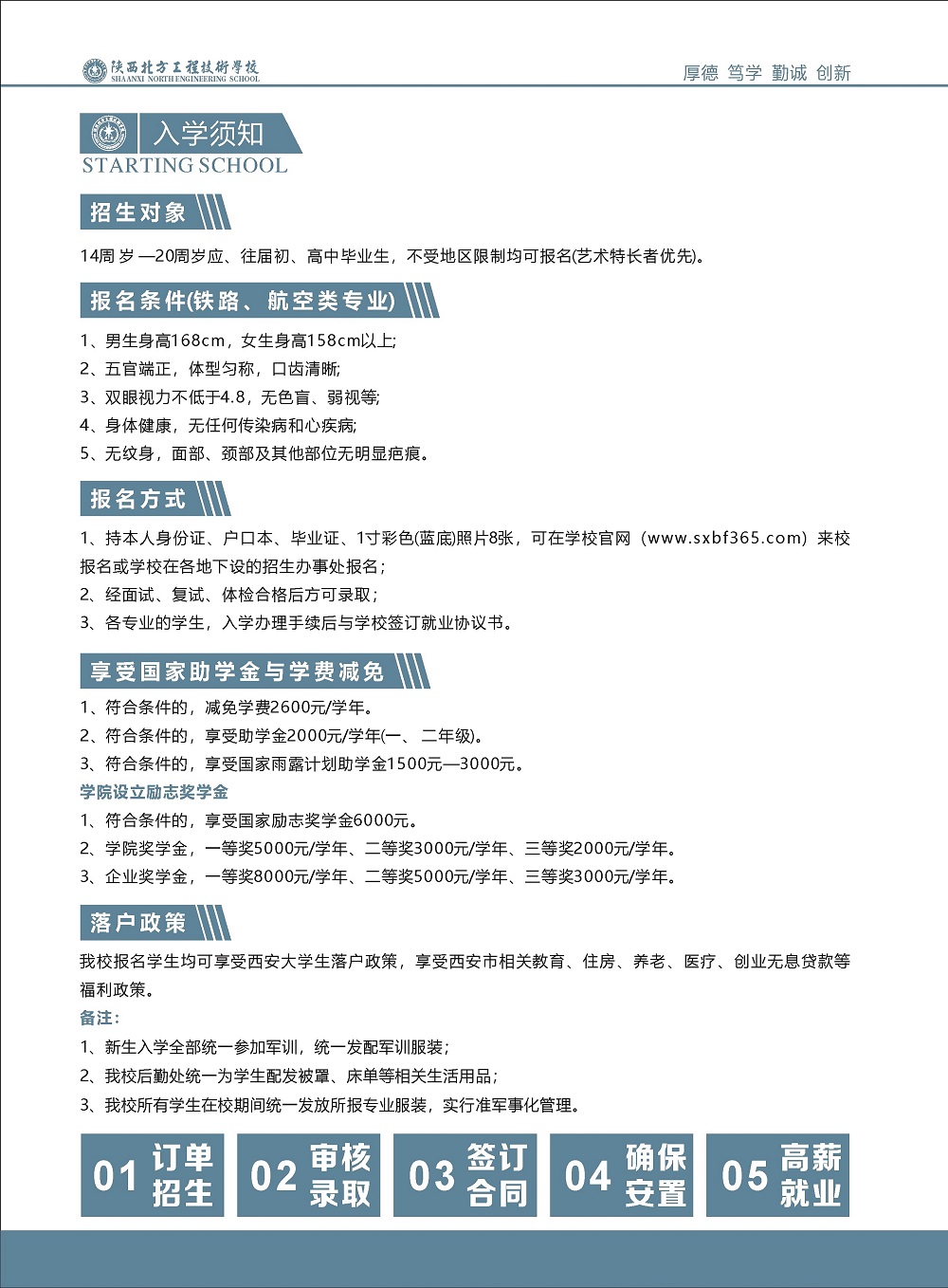 陕西北方工程技术学校
SHAANXI NORTH ENGINEERING SCHOOL

厚德 笃学 勤诚 创新

入学须知
STARTING SCHOOL

招生对象

14周 岁 —20周岁应、往届初、高中毕业生，不受地区限制均可报名(艺术特长者优先)。

报名条件(铁路、航空类专业)

1、男生身高168cm，女生身高158cm以上;
2、五官端正，体型匀称，口齿清晰;
3、双眼视力不低于4.8，无色盲、弱视等;
4、身体健康，无任何传染病和心疾病;
5、无纹身，面部、颈部及其他部位无明显疤痕。

报名方式

1、持本人身份证、户口本、毕业证、1寸彩色(蓝底)照片8张，可在学校官网（www.sxbf365.com）来校报名或学校在各地下设的招生办事处报名；
2、经面试、复试、体检合格后方可录取；
3、各专业的学生，入学办理手续后与学校签订就业协议书。

享受国家助学金与学费减免

1、符合条件的，减免学费2600元/学年。
2、符合条件的，享受助学金2000元/学年(一、二年级)。
3、符合条件的，享受国家雨露计划助学金1500元—3000元。
学院设立励志奖学金
1、符合条件的，享受国家励志奖学金6000元。
2、学院奖学金，一等奖5000元/学年、二等奖3000元/学年、三等奖2000元/学年。
3、企业奖学金，一等奖8000元/学年、二等奖5000元/学年、三等奖3000元/学年。

落户政策

我校报名学生均可享受西安大学生落户政策，享受西安市相关教育、住房、养老、医疗、创业无息贷款等福利政策。
备注:
1、新生入学全部统一参加军训，统一发配军训服装；
2、我校后勤处统一为学生配发被罩、床单等相关生活用品；
3、我校所有学生在校期间统一发放所报专业服装，实行准军事化管理。

01 订单招生
02 审核录取
03 签订合同
04 确保安置
05 高薪就业